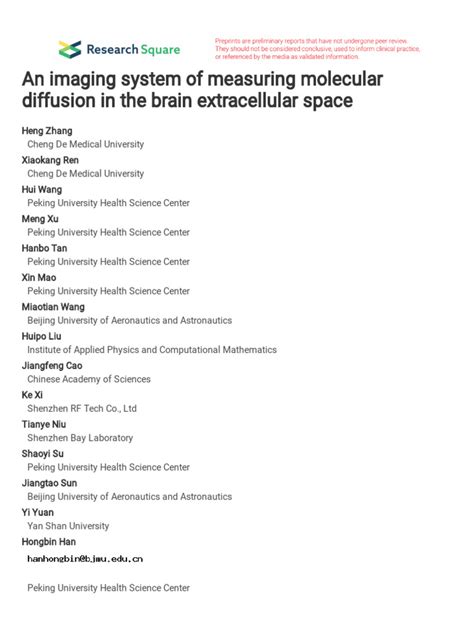 Research Square

Preprints are preliminary reports that have not undergone peer review. They should not be considered conclusive, used to inform clinical practice, or referenced by the media as validated information.

An imaging system of measuring molecular diffusion in the brain extracellular space

Heng Zhang
Cheng De Medical University

Xiaokang Ren
Cheng De Medical University

Hui Wang
Peking University Health Science Center

Meng Xu
Peking University Health Science Center

Hanbo Tan
Peking University Health Science Center

Xin Mao
Peking University Health Science Center

Miaotian Wang
Beijing University of Aeronautics and Astronautics

Huipo Liu
Institute of Applied Physics and Computational Mathematics

Jiangfeng Cao
Chinese Academy of Sciences

Ke Xi
Shenzhen RF Tech Co., Ltd

Tianye Niu
Shenzhen Bay Laboratory

Shaoyi Su
Peking University Health Science Center

Jiangtao Sun
Beijing University of Aeronautics and Astronautics

Yi Yuan
Yan Shan University

Hongbin Han
hanhongbin@bjmu.edu.cn

Peking University Health Science Center